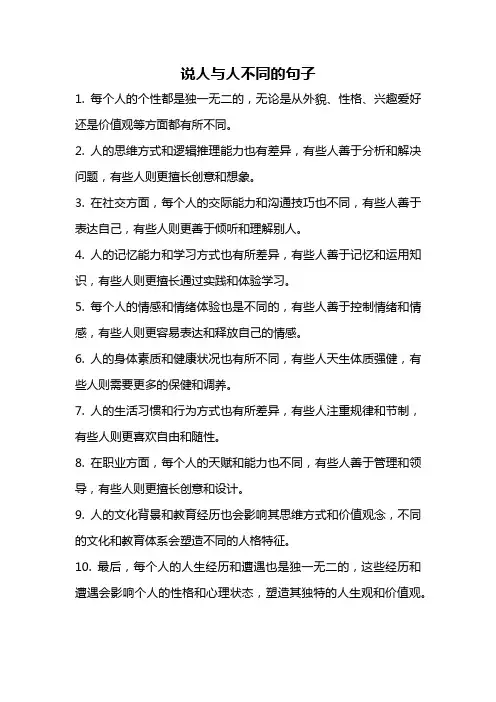 说人与人不同的句子

1. 每个人的个性都是独一无二的，无论是从外貌、性格、兴趣爱好还是价值观等方面都有所不同。

2. 人的思维方式和逻辑推理能力也有差异，有些人善于分析和解决问题，有些人则更擅长创意和想象。

3. 在社交方面，每个人的交际能力和沟通技巧也不同，有些人善于表达自己，有些人则更善于倾听和理解别人。

4. 人的记忆能力和学习方式也有所差异，有些人善于记忆和运用知识，有些人则更擅长通过实践和体验学习。

5. 每个人的情感和情绪体验也是不同的，有些人善于控制情绪和情感，有些人则更容易表达和释放自己的情感。

6. 人的身体素质和健康状况也有所不同，有些人天生体质强健，有些人则需要更多的保健和调养。

7. 人的生活习惯和行为方式也有所差异，有些人注重规律和节制，有些人则更喜欢自由和随性。

8. 在职业方面，每个人的天赋和能力也不同，有些人善于管理和领导，有些人则更擅长创意和设计。

9. 人的文化背景和教育经历也会影响其思维方式和价值观念，不同的文化和教育体系会塑造不同的人格特征。

10. 最后，每个人的人生经历和遭遇也是独一无二的，这些经历和遭遇会影响个人的性格和心理状态，塑造其独特的人生观和价值观。